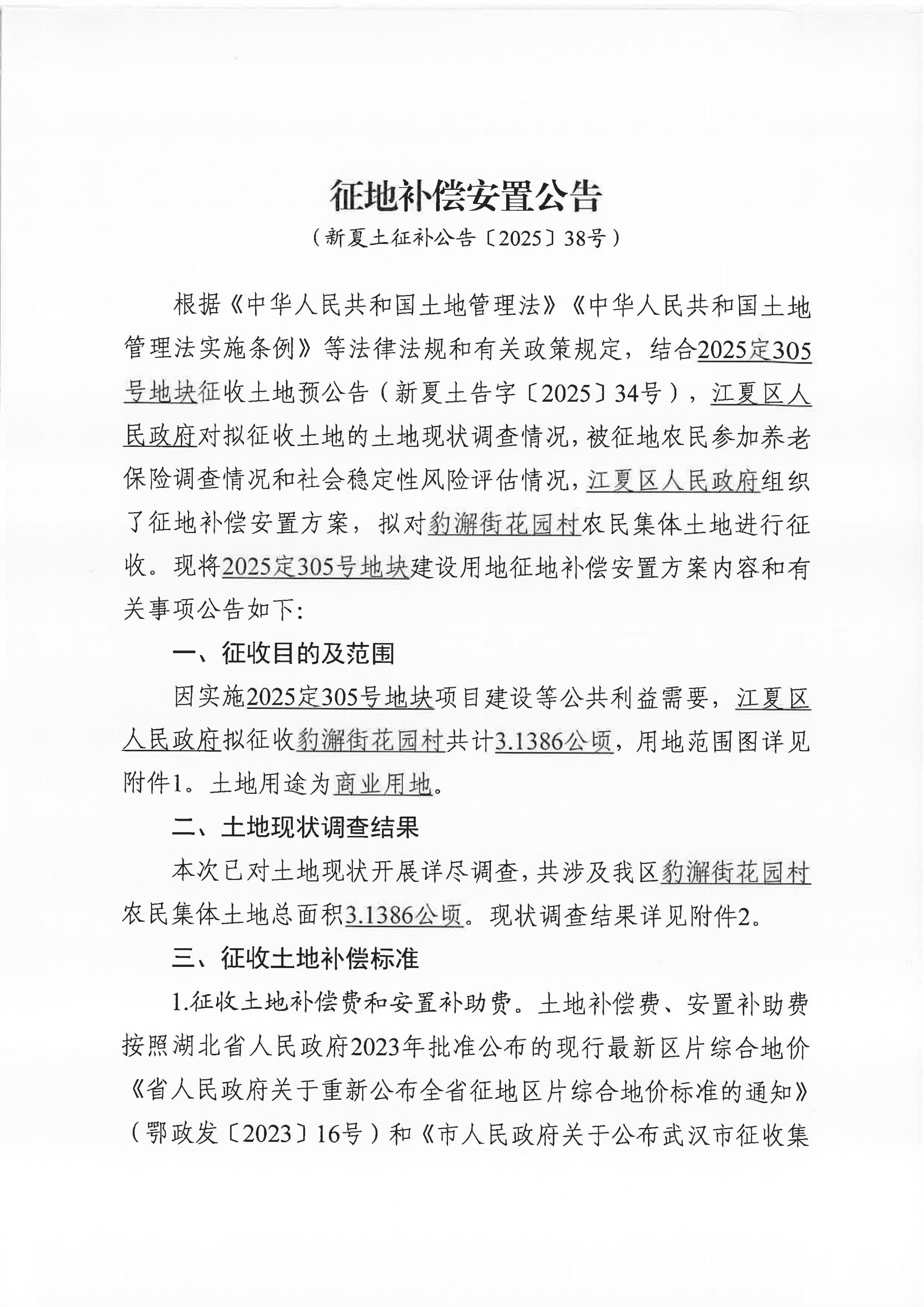 征地补偿安置公告

（新夏土征补公告〔2025〕38号）

根据《中华人民共和国土地管理法》《中华人民共和国土地管理法实施条例》等法律法规和有关政策规定，结合2025定305号地块征收土地预公告（新夏土告字〔2025〕34号），江夏区人民政府对拟征收土地的土地现状调查情况，被征地农民参加养老保险调查情况和社会稳定性风险评估情况，江夏区人民政府组织了征地补偿安置方案，拟对豹澥街花园村农民集体土地进行征收。现将2025定305号地块建设用地征地补偿安置方案内容和有关事项公告如下:

一、征收目的及范围

因实施2025定305号地块项目建设等公共利益需要，江夏区人民政府拟征收豹澥街花园村共计3.1386公顷，用地范围图详见附件1。土地用途为商业用地。

二、土地现状调查结果

本次已对土地现状开展详尽调查，共涉及我区豹澥街花园村农民集体土地总面积3.1386公顷。现状调查结果详见附件2。

三、征收土地补偿标准

1.征收土地补偿费和安置补助费。土地补偿费、安置补助费按照湖北省人民政府2023年批准公布的现行最新区片综合地价《省人民政府关于重新公布全省征地区片综合地价标准的通知》（鄂政发〔2023〕16号）和《市人民政府关于公布武汉市征收集